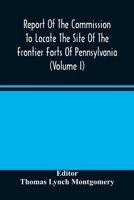 Report Of The Commission To Locate The Site Of The Frontier Forts Of Pennsylvania (Volume I)

Editor
Thomas Lynch Montgomery